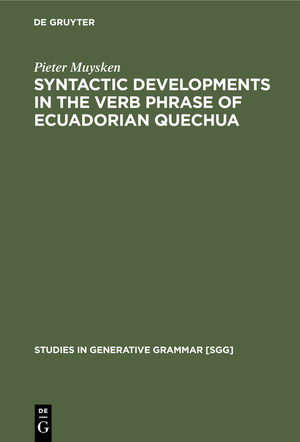 DE GRUYTER

Pieter Muysken

SYNTACTIC DEVELOPMENTS IN THE VERB PHRASE OF ECUADORIAN QUECHUA

STUDIES IN GENERATIVE GRAMMAR [SGG]

DE
G